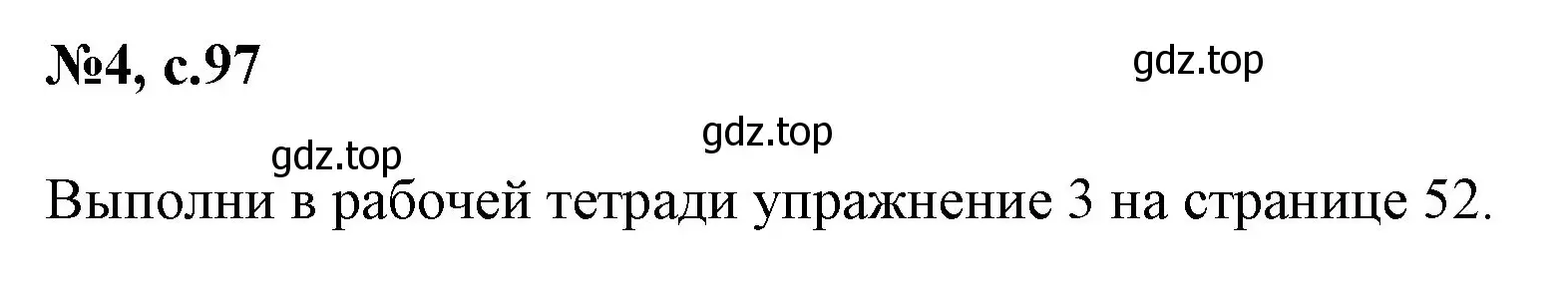 №4, с.97

gdz.top

gdz.top

gdz.top

Выполни в рабочей тетради упражнение 3 на странице 52.